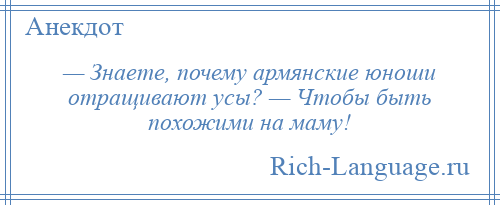 Анекдот

— Знаете, почему армянские юноши отращивают усы? — Чтобы быть похожими на маму!

Rich-Language.ru